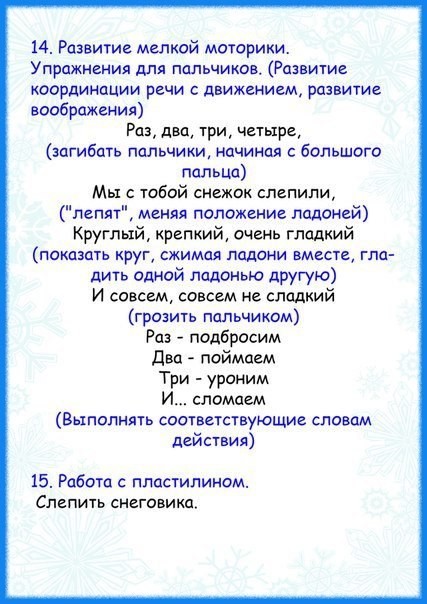 14. Развитие мелкой моторики. Упражнения для пальчиков. (Развитие координации речи с движением, развитие воображения)

Раз, два, три, четыре,
(загибать пальчики, начиная с большого пальца)
Мы с тобой снежок слепили,
("лепят", меняя положение ладоней)
Круглый, крепкий, очень гладкий
(показать круг, сжимая ладони вместе, гладить одной ладонью другую)
И совсем, совсем не сладкий
(грозить пальчиком)
Раз - подбросим
Два - поймаем
Три - уроним
И... сломаем
(Выполнять соответствующие словам действия)

15. Работа с пластилином.
Слепить снеговика.